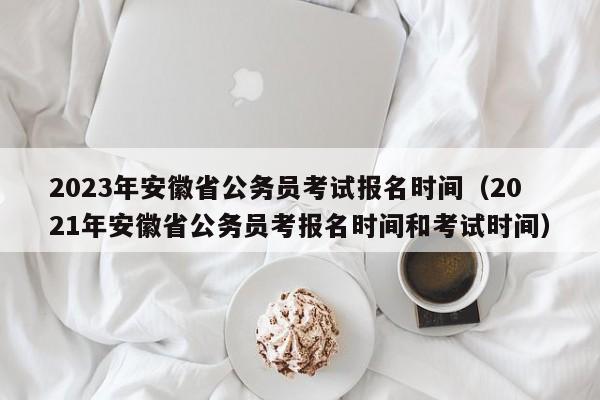 2023年安徽省公务员考试报名时间（2021年安徽省公务员考报名时间和考试时间）